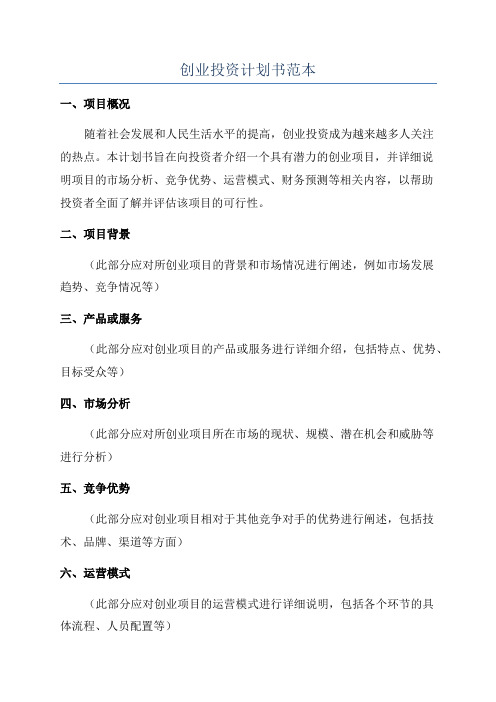 创业投资计划书范本

一、项目概况

随着社会发展和人民生活水平的提高，创业投资成为越来越多人关注的热点。本计划书旨在向投资者介绍一个具有潜力的创业项目，并详细说明项目的市场分析、竞争优势、运营模式、财务预测等相关内容，以帮助投资者全面了解并评估该项目的可行性。

二、项目背景

（此部分应对所创业项目的背景和市场情况进行阐述，例如市场发展趋势、竞争情况等）

三、产品或服务

（此部分应对创业项目的产品或服务进行详细介绍，包括特点、优势、目标受众等）

四、市场分析

（此部分应对所创业项目所在市场的现状、规模、潜在机会和威胁等进行分析）

五、竞争优势

（此部分应对创业项目相对于其他竞争对手的优势进行阐述，包括技术、品牌、渠道等方面）

六、运营模式

（此部分应对创业项目的运营模式进行详细说明，包括各个环节的具体流程、人员配置等）